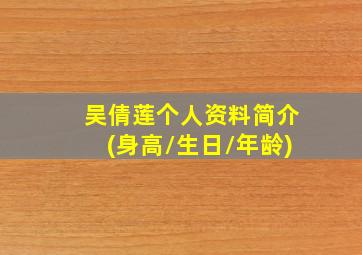 吴倩莲个人资料简介
(身高/生日/年龄)